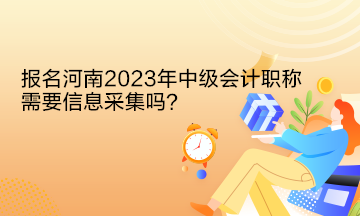 报名河南2023年中级会计职称需要信息采集吗?